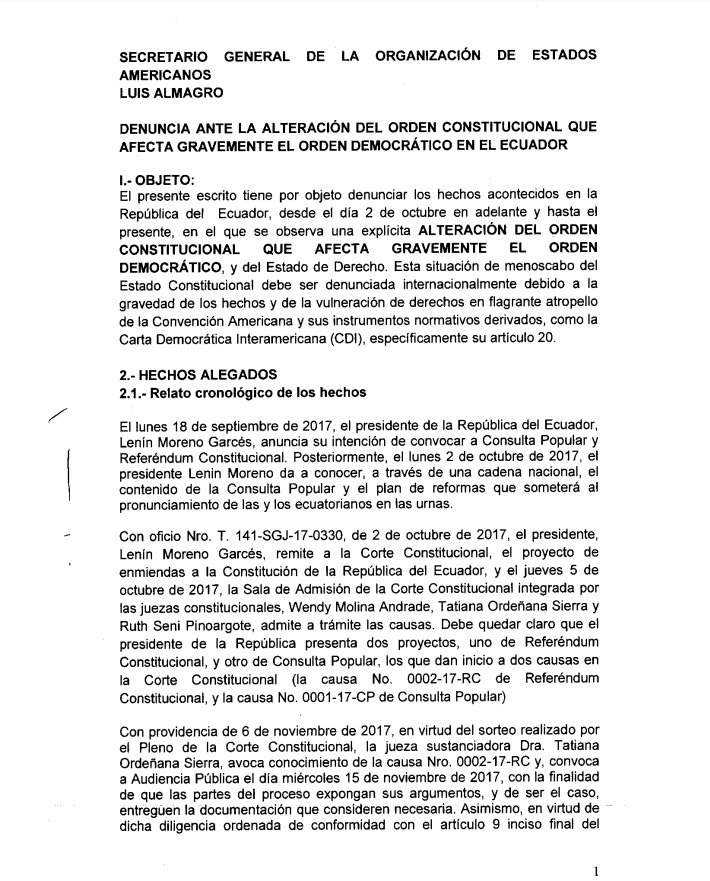 SECRETARIO GENERAL DE LA ORGANIZACIÓN DE ESTADOS AMERICANOS
LUIS ALMAGRO

DENUNCIA ANTE LA ALTERACIÓN DEL ORDEN CONSTITUCIONAL QUE AFECTA GRAVEMENTE EL ORDEN DEMOCRÁTICO EN EL ECUADOR

I.- OBJETO:
El presente escrito tiene por objeto denunciar los hechos acontecidos en la República del Ecuador, desde el día 2 de octubre en adelante y hasta el presente, en el que se observa una explícita ALTERACIÓN DEL ORDEN CONSTITUCIONAL QUE AFECTA GRAVEMENTE EL ORDEN DEMOCRÁTICO, y del Estado de Derecho. Esta situación de menoscabo del Estado Constitucional debe ser denunciada internacionalmente debido a la gravedad de los hechos y de la vulneración de derechos en flagrante atropello de la Convención Americana y sus instrumentos normativos derivados, como la Carta Democrática Interamericana (CDI), específicamente su artículo 20.

2.- HECHOS ALEGADOS
2.1.- Relato cronológico de los hechos

El lunes 18 de septiembre de 2017, el presidente de la República del Ecuador, Lenín Moreno Garcés, anuncia su intención de convocar a Consulta Popular y Referéndum Constitucional. Posteriormente, el lunes 2 de octubre de 2017, el presidente Lenin Moreno da a conocer, a través de una cadena nacional, el contenido de la Consulta Popular y el plan de reformas que someterá al pronunciamiento de las y los ecuatorianos en las urnas.

Con oficio Nro. T. 141-SGJ-17-0330, de 2 de octubre de 2017, el presidente, Lenín Moreno Garcés, remite a la Corte Constitucional, el proyecto de enmiendas a la Constitución de la República del Ecuador, y el jueves 5 de octubre de 2017, la Sala de Admisión de la Corte Constitucional integrada por las juezas constitucionales, Wendy Molina Andrade, Tatiana Ordeñana Sierra y Ruth Seni Pinoargote, admite a trámite las causas. Debe quedar claro que el presidente de la República presenta dos proyectos, uno de Referéndum Constitucional, y otro de Consulta Popular, los que dan inicio a dos causas en la Corte Constitucional (la causa No. 0002-17-RC de Referéndum Constitucional, y la causa No. 0001-17-CP de Consulta Popular)

Con providencia de 6 de noviembre de 2017, en virtud del sorteo realizado por el Pleno de la Corte Constitucional, la jueza sustanciadora Dra. Tatiana Ordeñana Sierra, avoca conocimiento de la causa Nro. 0002-17-RC y, convoca a Audiencia Pública el día miércoles 15 de noviembre de 2017, con la finalidad de que las partes del proceso expongan sus argumentos, y de ser el caso, entreguen la documentación que consideren necesaria. Asimismo, en virtud de dicha diligencia ordenada de conformidad con el artículo 9 inciso final del

1